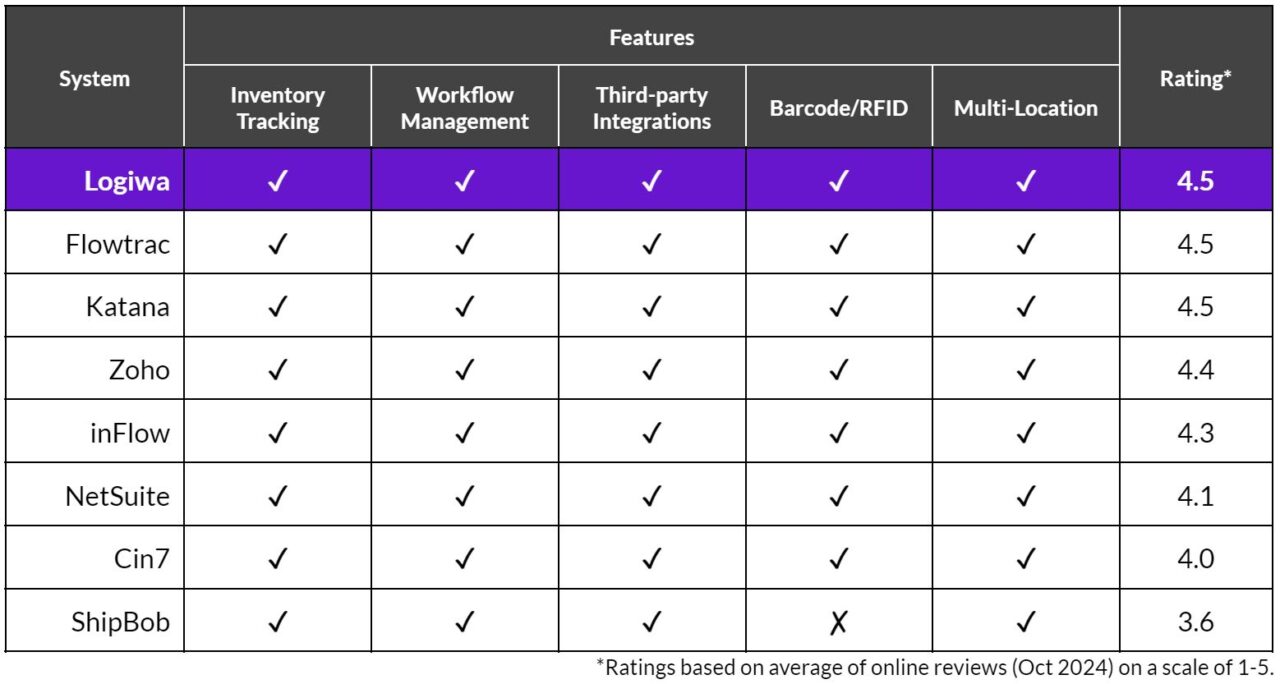 | System | Features: Inventory Tracking | Features: Workflow Management | Features: Third-party Integrations | Features: Barcode/RFID | Features: Multi-Location | Rating* |
|---|---|---|---|---|---|---|
| Logiwa | ✓ | ✓ | ✓ | ✓ | ✓ | 4.5 |
| Flowtrac | ✓ | ✓ | ✓ | ✓ | ✓ | 4.5 |
| Katana | ✓ | ✓ | ✓ | ✓ | ✓ | 4.5 |
| Zoho | ✓ | ✓ | ✓ | ✓ | ✓ | 4.4 |
| inFlow | ✓ | ✓ | ✓ | ✓ | ✓ | 4.3 |
| NetSuite | ✓ | ✓ | ✓ | ✓ | ✓ | 4.1 |
| Cin7 | ✓ | ✓ | ✓ | ✓ | ✓ | 4.0 |
| ShipBob | ✓ | ✓ | ✓ | ✗ | ✓ | 3.6 |

*Ratings based on average of online reviews (Oct 2024) on a scale of 1-5.